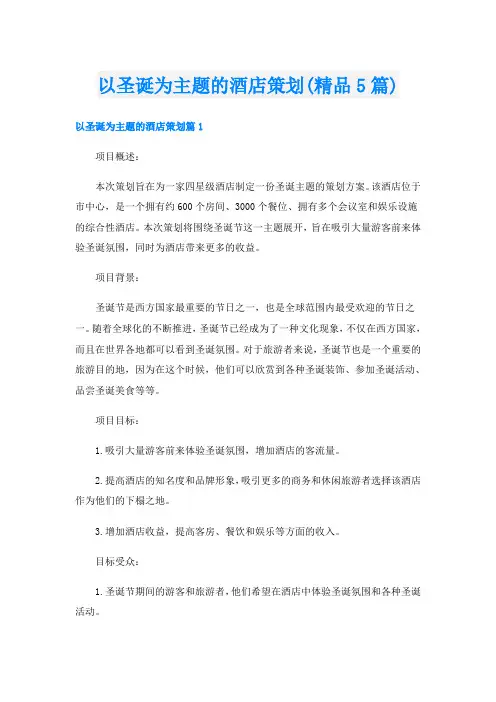 以圣诞为主题的酒店策划(精品5篇)

以圣诞为主题的酒店策划篇1

项目概述：

本次策划旨在为一家四星级酒店制定一份圣诞主题的策划方案。该酒店位于市中心，是一个拥有约600个房间、3000个餐位、拥有多个会议室和娱乐设施的综合性酒店。本次策划将围绕圣诞节这一主题展开，旨在吸引大量游客前来体验圣诞氛围，同时为酒店带来更多的收益。

项目背景：

圣诞节是西方国家最重要的节日之一，也是全球范围内最受欢迎的节日之一。随着全球化的不断推进，圣诞节已经成为了一种文化现象，不仅在西方国家，而且在世界各地都可以看到圣诞氛围。对于旅游者来说，圣诞节也是一个重要的旅游目的地，因为在这个时候，他们可以欣赏到各种圣诞装饰、参加圣诞活动、品尝圣诞美食等等。

项目目标：

1.吸引大量游客前来体验圣诞氛围，增加酒店的客流量。

2.提高酒店的知名度和品牌形象，吸引更多的商务和休闲旅游者选择该酒店作为他们的下榻之地。

3.增加酒店收益，提高客房、餐饮和娱乐等方面的收入。

目标受众：

1.圣诞节期间的游客和旅游者，他们希望在酒店中体验圣诞氛围和各种圣诞活动。